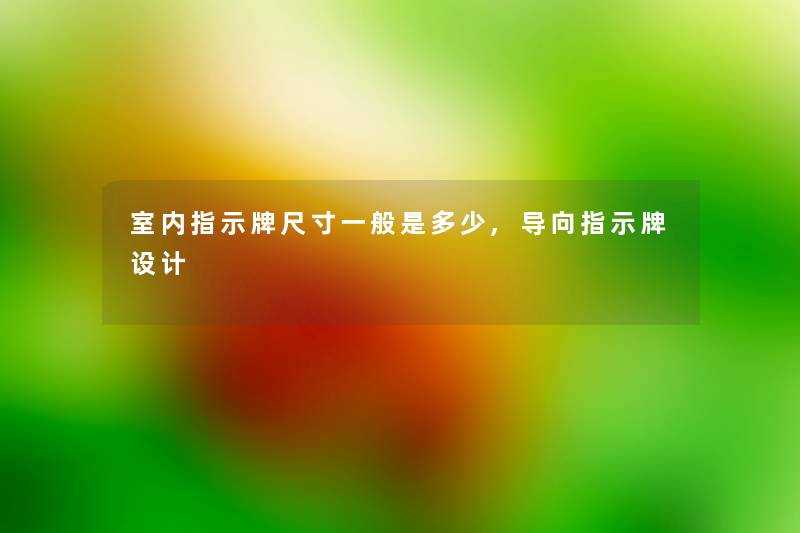 室内指示牌尺寸一般是多少，导向指示牌设计